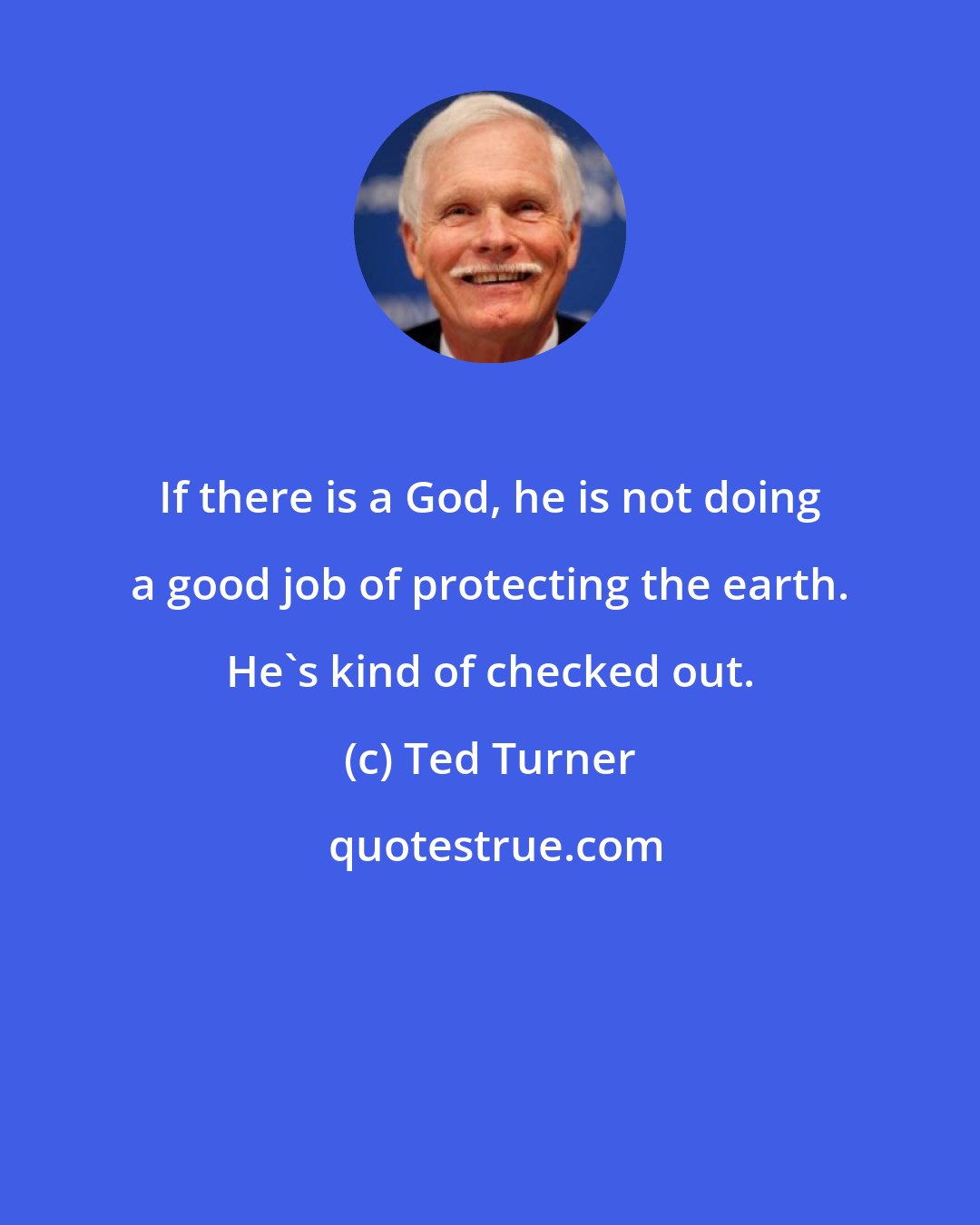 If there is a God, he is not doing a good job of protecting the earth. He`s kind of checked out.

(c) Ted Turner

quotestrue.com